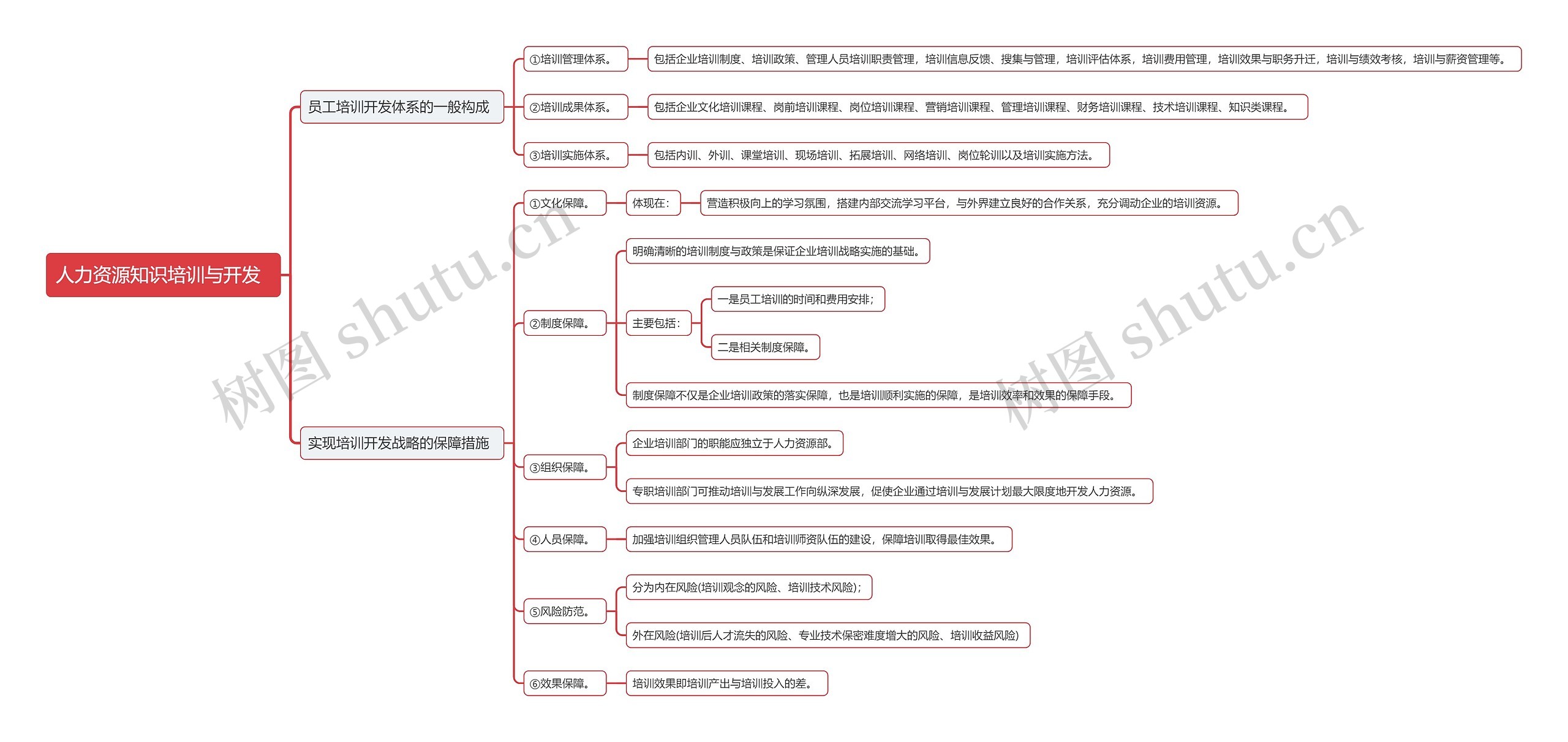 人力资源知识培训与开发

员工培训开发体系的一般构成

①培训管理体系。

包括企业培训制度、培训政策、管理人员培训职责管理，培训信息反馈、搜集与管理，培训评估体系，培训费用管理，培训效果与职务升迁，培训与绩效考核，培训与薪资管理等。

②培训成果体系。

包括企业文化培训课程、岗前培训课程、岗位培训课程、营销培训课程、管理培训课程、财务培训课程、技术培训课程、知识类课程。

③培训实施体系。

包括内训、外训、课堂培训、现场培训、拓展培训、网络培训、岗位轮训以及培训实施方法。

实现培训开发战略的保障措施

①文化保障。

体现在：

营造积极向上的学习氛围，搭建内部交流学习平台，与外界建立良好的合作关系，充分调动企业的培训资源。

②制度保障。

明确清晰的培训制度与政策是保证企业培训战略实施的基础。

主要包括：

一是员工培训的时间和费用安排；

二是相关制度保障。

制度保障不仅是企业培训政策的落实保障，也是培训顺利实施的保障，是培训效率和效果的保障手段。

③组织保障。

企业培训部门的职能应独立于人力资源部。

专职培训部门可推动培训与发展工作向纵深发展，促使企业通过培训与发展计划最大限度地开发人力资源。

④人员保障。

加强培训组织管理人员队伍和培训师资队伍的建设，保障培训取得最佳效果。

⑤风险防范。

分为内在风险(培训观念的风险、培训技术风险)；

外在风险(培训后人才流失的风险、专业技术保密难度增大的风险、培训收益风险)

⑥效果保障。

培训效果即培训产出与培训投入的差。

树图 shutu.cn

树图 shutu.cn